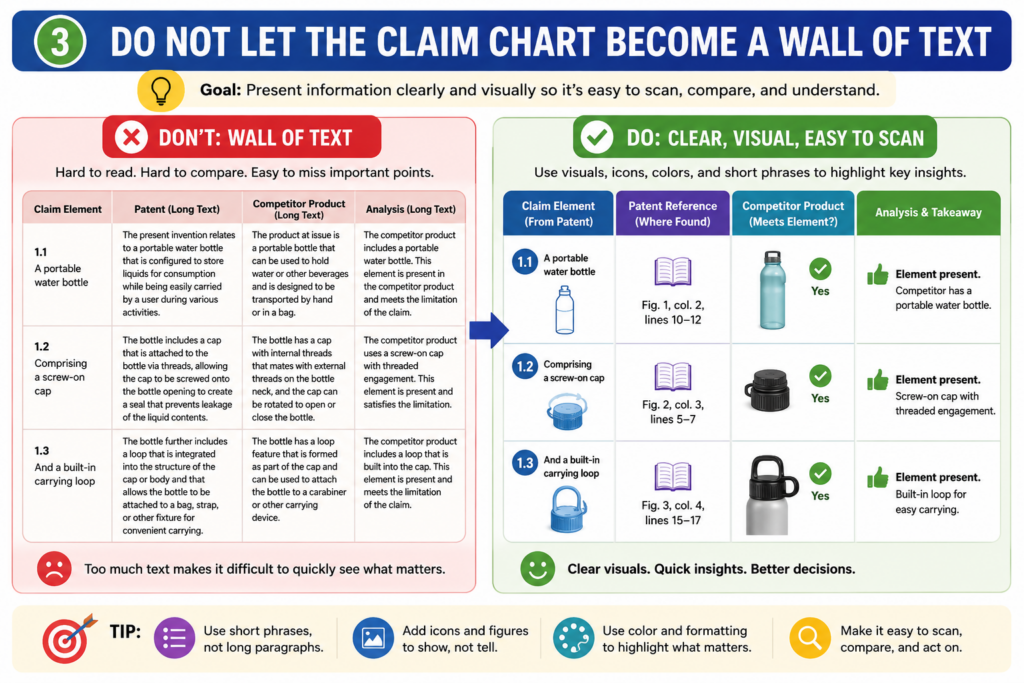 3 DO NOT LET THE CLAIM CHART BECOME A WALL OF TEXT

Goal: Present information clearly and visually so it's easy to scan, compare, and understand.

DON'T: WALL OF TEXT

Hard to read. Hard to compare. Easy to miss important points.

| Claim Element | Patent (Long Text) | Competitor Product (Long Text) | Analysis (Long Text) |
|---|---|---|---|
| 1.1 A portable water bottle | The present invention relates to a portable water bottle that is configured to store liquids for consumption while being easily carried by a user during various activities. | The product at issue is a portable bottle that can be used to hold water or other beverages and is designed to be transported by hand or in a bag. | The competitor product includes a portable water bottle. This element is present in the competitor product and meets the limitation of the claim. |
| 1.2 Comprising a screw-on cap | The bottle includes a cap that is attached to the bottle via threads, allowing the cap to be screwed onto the bottle opening to create a seal that prevents leakage of the liquid contents. | The bottle has a cap with internal threads that mates with external threads on the bottle neck, and the cap can be rotated to open or close the bottle. | The competitor product uses a screw-on cap with threaded engagement. This element is present and satisfies the limitation. |
| 1.3 And a built-in carrying loop | The bottle further includes a loop that is integrated into the structure of the cap or body and that allows the bottle to be attached to a bag, strap, or other fixture for convenient carrying. | The bottle has a loop feature that is formed as part of the cap and can be used to attach the bottle to a carabiner or other carrying device. | The competitor product includes a loop that is built into the cap. This element is present and meets the limitation of the claim. |

Too much text makes it difficult to quickly see what matters.

DO: CLEAR, VISUAL, EASY TO SCAN

Use visuals, icons, colors, and short phrases to highlight key insights.

| Claim Element (From Patent) | Patent Reference (Where Found) | Competitor Product (Meets Element?) | Analysis & Takeaway |
|---|---|---|---|
| 1.1 A portable water bottle | Fig. 1, col. 2, lines 10–12 | Yes | Element present. Competitor has a portable water bottle. |
| 1.2 Comprising a screw-on cap | Fig. 2, col. 3, lines 5–7 | Yes | Element present. Screw-on cap with threaded engagement. |
| 1.3 And a built-in carrying loop | Fig. 3, col. 4, lines 15–17 | Yes | Element present. Built-in loop for easy carrying. |

Clear visuals. Quick insights. Better decisions.

TIP: Use short phrases, not long paragraphs. Add icons and figures to show, not tell. Use color and formatting to highlight what matters. Make it easy to scan, compare, and act on.